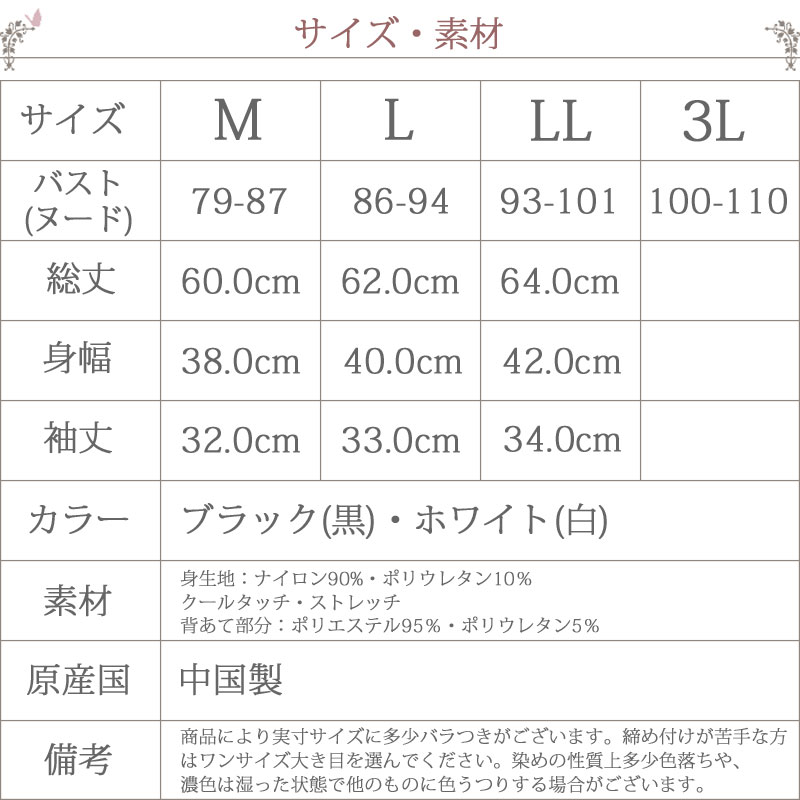 サイズ・素材

| サイズ | M | L | LL | 3L |
|---|---|---|---|---|
| バスト (ヌード) | 79-87 | 86-94 | 93-101 | 100-110 |
| 総丈 | 60.0cm | 62.0cm | 64.0cm | |
| 身幅 | 38.0cm | 40.0cm | 42.0cm | |
| 袖丈 | 32.0cm | 33.0cm | 34.0cm | |
| カラー | ブラック(黒)・ホワイト(白) | | | |
| 素材 | 身生地：ナイロン90%・ポリウレタン10% クールタッチ・ストレッチ 背あて部分：ポリエステル95%・ポリウレタン5% | | | |
| 原産国 | 中国製 | | | |
| 備考 | 商品により実寸サイズに多少バラつきがございます。締め付けが苦手な方はワンサイズ大き目を選んでください。染めの性質上多少色落ちや、濃色は湿った状態で他のものに色うつりする場合がございます。 | | | |